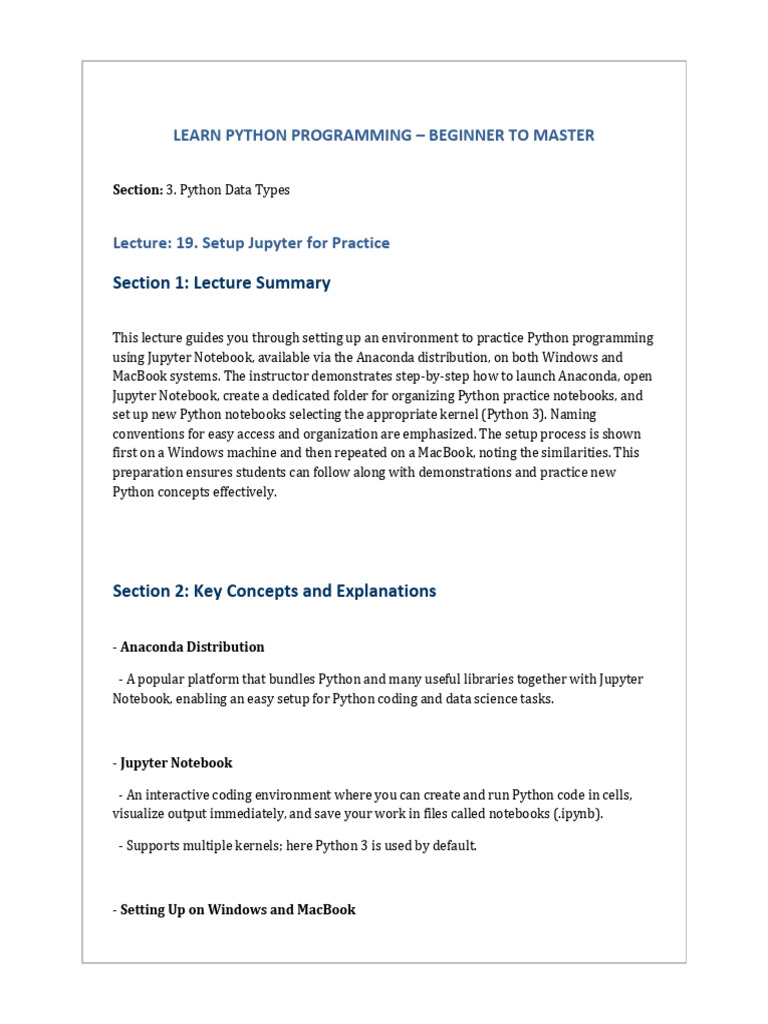 LEARN PYTHON PROGRAMMING – BEGINNER TO MASTER

Section: 3. Python Data Types

Lecture: 19. Setup Jupyter for Practice

Section 1: Lecture Summary

This lecture guides you through setting up an environment to practice Python programming using Jupyter Notebook, available via the Anaconda distribution, on both Windows and MacBook systems. The instructor demonstrates step-by-step how to launch Anaconda, open Jupyter Notebook, create a dedicated folder for organizing Python practice notebooks, and set up new Python notebooks selecting the appropriate kernel (Python 3). Naming conventions for easy access and organization are emphasized. The setup process is shown first on a Windows machine and then repeated on a MacBook, noting the similarities. This preparation ensures students can follow along with demonstrations and practice new Python concepts effectively.

Section 2: Key Concepts and Explanations

- Anaconda Distribution

- A popular platform that bundles Python and many useful libraries together with Jupyter Notebook, enabling an easy setup for Python coding and data science tasks.

- Jupyter Notebook

- An interactive coding environment where you can create and run Python code in cells, visualize output immediately, and save your work in files called notebooks (.ipynb).

- Supports multiple kernels; here Python 3 is used by default.

- Setting Up on Windows and MacBook